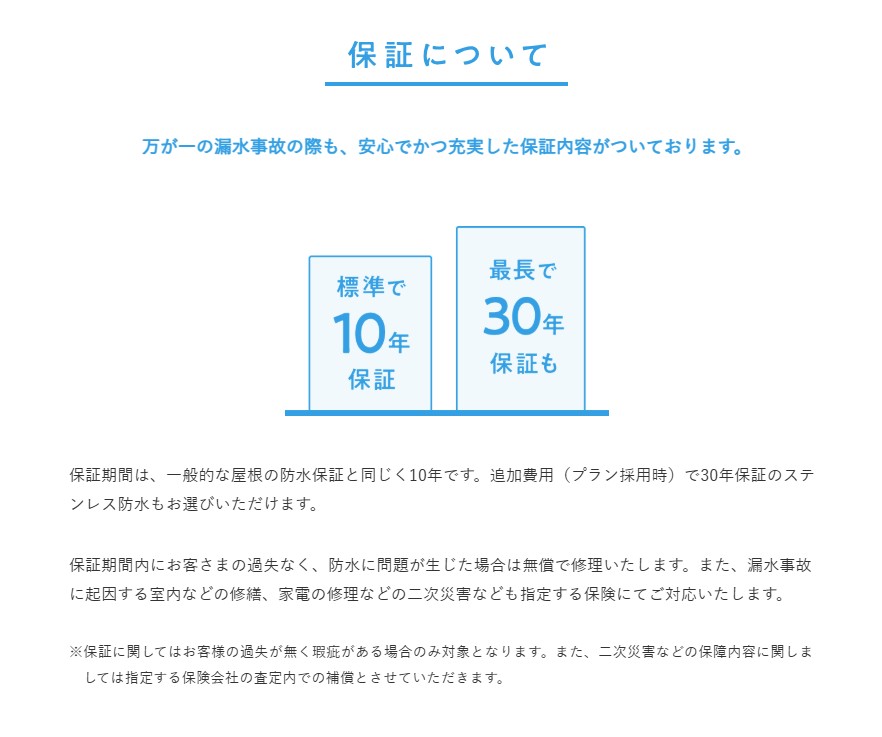 保証について

万が一の漏水事故の際も、安心でかつ充実した保証内容がついております。

標準で
10年
保証

最長で
30年
保証も

保証期間は、一般的な屋根の防水保証と同じく10年です。追加費用（プラン採用時）で30年保証のステンレス防水もお選びいただけます。

保証期間内にお客さまの過失なく、防水に問題が生じた場合は無償で修理いたします。また、漏水事故に起因する室内などの修繕、家電の修理などの二次災害なども指定する保険にてご対応いたします。

※保証に関してはお客様の過失が無く瑕疵がある場合のみ対象となります。また、二次災害などの保障内容に関しましては指定する保険会社の査定内での補償とさせていただきます。